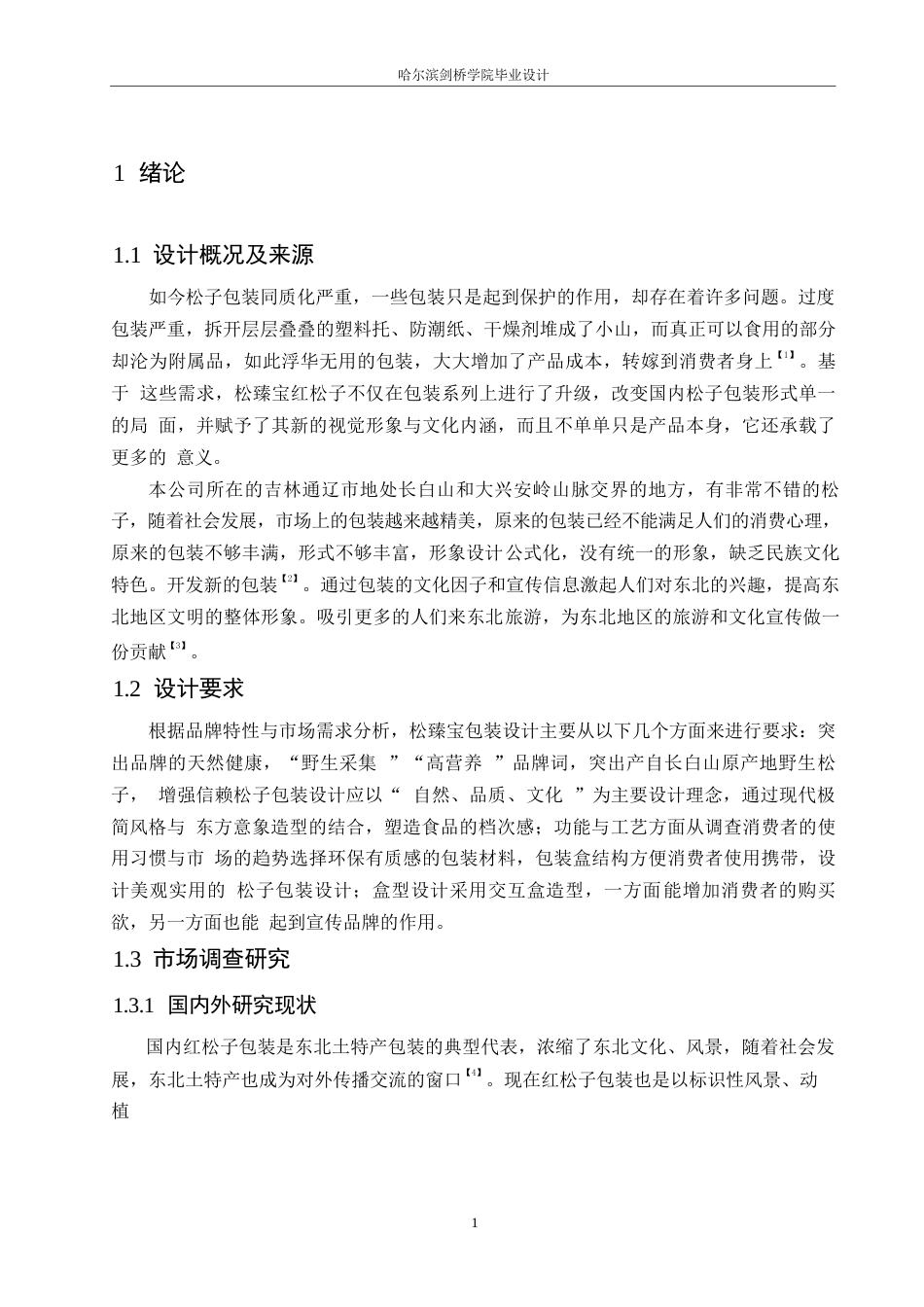 哈尔滨剑桥学院毕业设计

1 绪论

1.1 设计概况及来源

如今松子包装同质化严重，一些包装只是起到保护的作用，却存在着许多问题。过度包装严重，拆开层层叠叠的塑料托、防潮纸、干燥剂堆成了小山，而真正可以食用的部分却沦为附属品，如此浮华无用的包装，大大增加了产品成本，转嫁到消费者身上【1】。基于 这些需求，松臻宝红松子不仅在包装系列上进行了升级，改变国内松子包装形式单一的局 面，并赋予了其新的视觉形象与文化内涵，而且不单单只是产品本身，它还承载了更多的 意义。

本公司所在的吉林通辽市地处长白山和大兴安岭山脉交界的地方，有非常不错的松子，随着社会发展，市场上的包装越来越精美，原来的包装已经不能满足人们的消费心理，原来的包装不够丰满，形式不够丰富，形象设计公式化，没有统一的形象，缺乏民族文化特色。开发新的包装【2】。通过包装的文化因子和宣传信息激起人们对东北的兴趣，提高东北地区文明的整体形象。吸引更多的人们来东北旅游，为东北地区的旅游和文化宣传做一份贡献【3】。

1.2 设计要求

根据品牌特性与市场需求分析，松臻宝包装设计主要从以下几个方面来进行要求：突出品牌的天然健康，“野生采集 ”“高营养 ”品牌词，突出产自长白山原产地野生松子， 增强信赖松子包装设计应以“ 自然、品质、文化 ”为主要设计理念，通过现代极简风格与 东方意象造型的结合，塑造食品的档次感；功能与工艺方面从调查消费者的使用习惯与市 场的趋势选择环保有质感的包装材料，包装盒结构方便消费者使用携带，设计美观实用的 松子包装设计；盒型设计采用交互盒造型，一方面能增加消费者的购买欲，另一方面也能 起到宣传品牌的作用。

1.3 市场调查研究

1.3.1 国内外研究现状

国内红松子包装是东北土特产包装的典型代表，浓缩了东北文化、风景，随着社会发展，东北土特产也成为对外传播交流的窗口【4】。现在红松子包装也是以标识性风景、动植

1